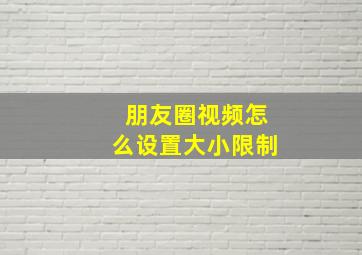 朋友圈视频怎么设置大小限制